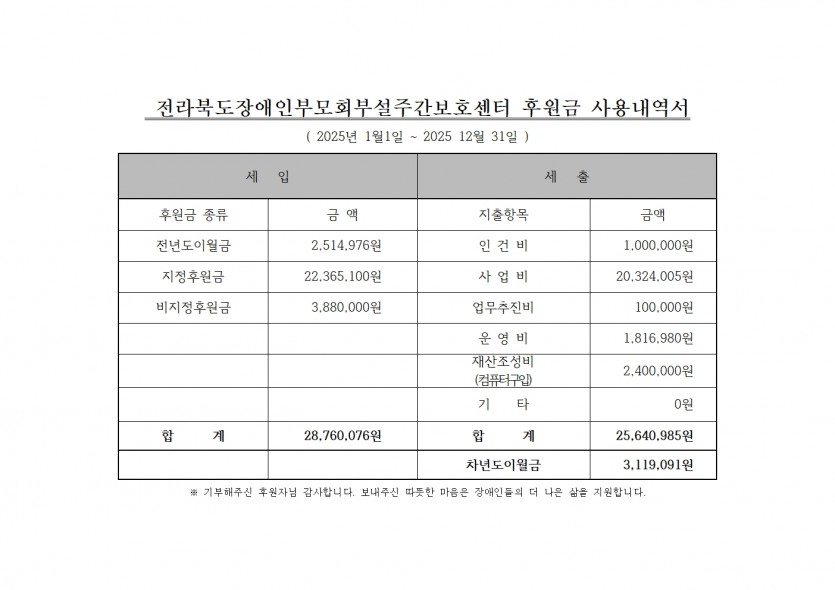 전라북도장애인부모회부설주간보호센터 후원금 사용내역서

( 2025년 1월1일 ~ 2025 12월 31일 )

| 세 입 | | 세 출 | |
|---|---|---|---|
| 후원금 종류 | 금 액 | 지출항목 | 금액 |
| 전년도이월금 | 2,514,976원 | 인 건 비 | 1,000,000원 |
| 지정후원금 | 22,365,100원 | 사 업 비 | 20,324,005원 |
| 비지정후원금 | 3,880,000원 | 업무추진비 | 100,000원 |
| | | 운 영 비 | 1,816,980원 |
| | | 재산조성비 (컴퓨터구입) | 2,400,000원 |
| | | 기 타 | 0원 |
| 합 계 | 28,760,076원 | 합 계 | 25,640,985원 |
| | | 차년도이월금 | 3,119,091원 |

※ 기부해주신 후원자님 감사합니다. 보내주신 따뜻한 마음은 장애인들의 더 나은 삶을 지원합니다.